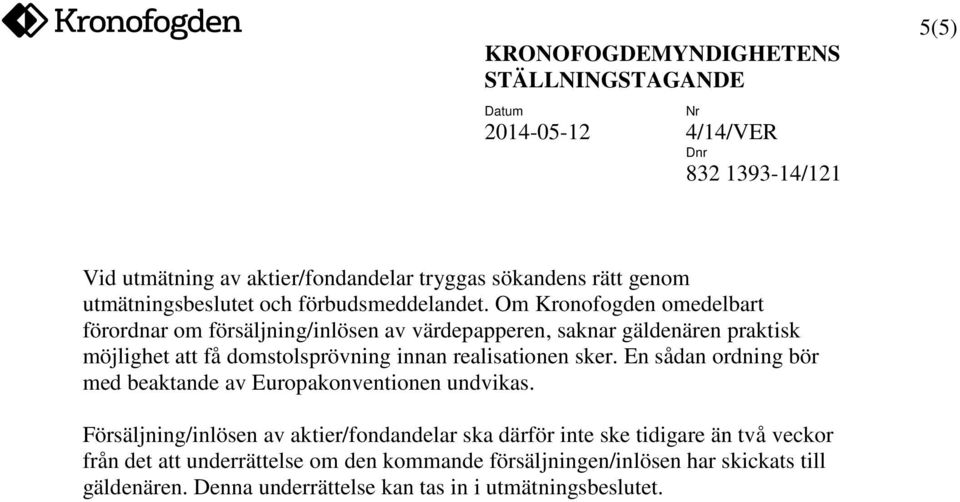 Kronofogden

5(5)

KRONOFOGDEMYNDIGHETENS STÄLLNINGSTAGANDE

Datum
2014-05-12

Nr
4/14/VER
Dnr
832 1393-14/121

Vid utmätning av aktier/fondandelar tryggas sökandens rätt genom utmätningsbeslutet och förbudsmeddelandet. Om Kronofogden omedelbart förordnar om försäljning/inlösen av värdepapperen, saknar gäldenären praktisk möjlighet att få domstolsprövning innan realisationen sker. En sådan ordning bör med beaktande av Europakonventionen undvikas.

Försäljning/inlösen av aktier/fondandelar ska därför inte ske tidigare än två veckor från det att underrättelse om den kommande försäljningen/inlösen har skickats till gäldenären. Denna underrättelse kan tas in i utmätningsbeslutet.